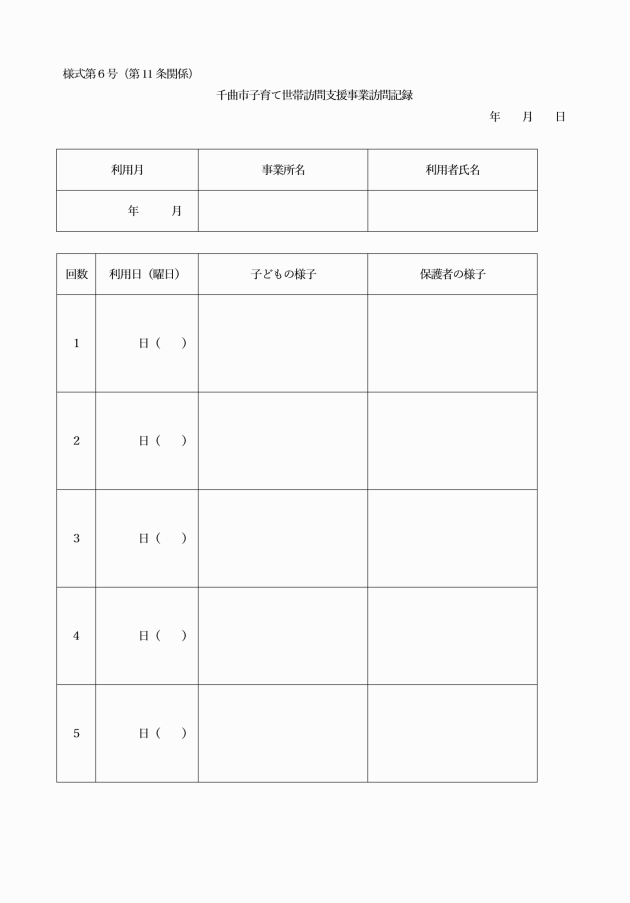 様式第６号（第11条関係）

千曲市子育て世帯訪問支援事業訪問記録

年　　月　　日

| 利用月 | 事業所名 | 利用者氏名 |
|---|---|---|
| 年　　月 | | |

| 回数 | 利用日（曜日） | 子どもの様子 | 保護者の様子 |
|---|---|---|---|
| 1 | 日（　） | | |
| 2 | 日（　） | | |
| 3 | 日（　） | | |
| 4 | 日（　） | | |
| 5 | 日（　） | | |